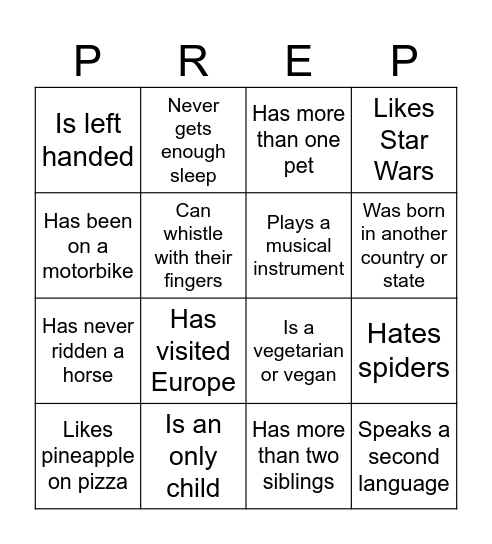 | P | R | E | P |
|---|---|---|---|
| Is left handed | Never gets enough sleep | Has more than one pet | Likes Star Wars |
| Has been on a motorbike | Can whistle with their fingers | Plays a musical instrument | Was born in another country or state |
| Has never ridden a horse | Has visited Europe | Is a vegetarian or vegan | Hates spiders |
| Likes pineapple on pizza | Is an only child | Has more than two siblings | Speaks a second language |